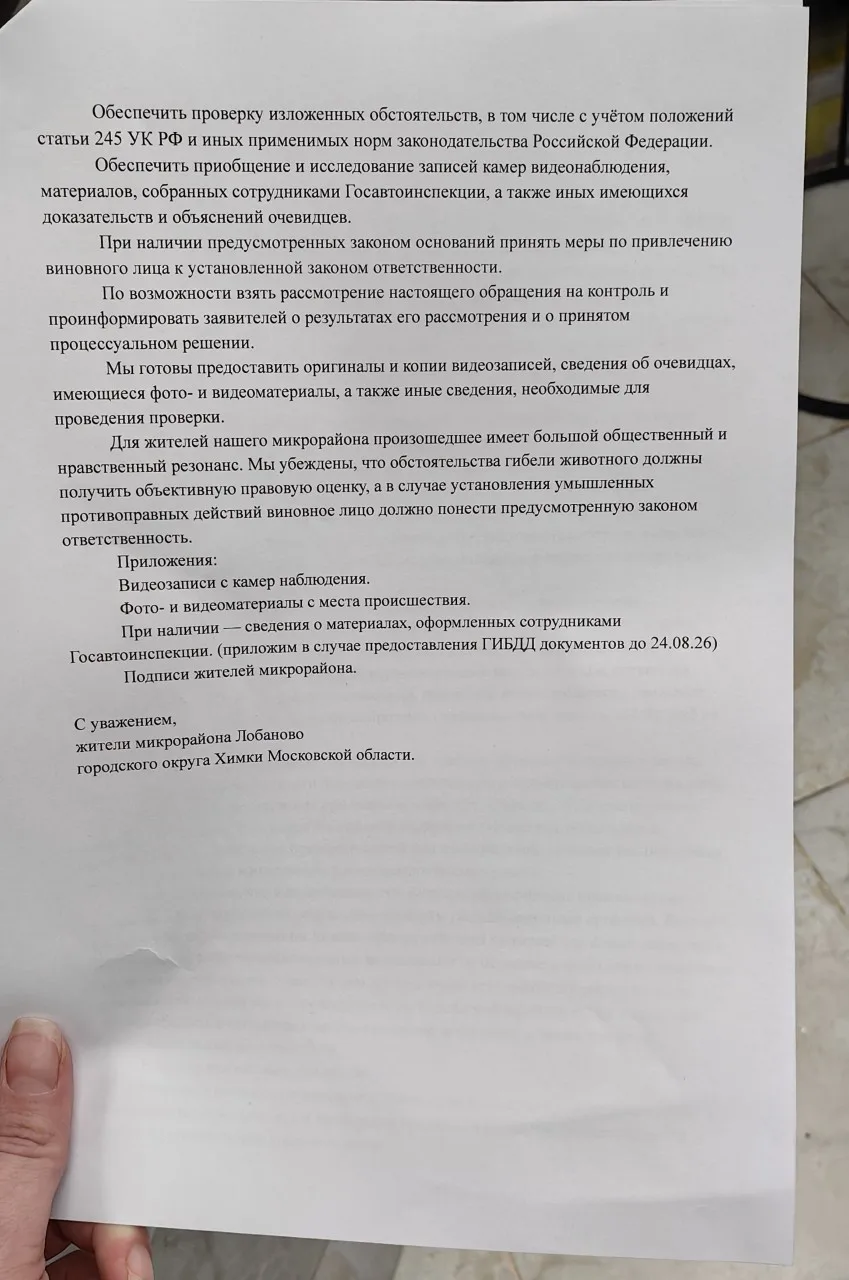 Обеспечить проверку изложенных обстоятельств, в том числе с учётом положений статьи 245 УК РФ и иных применимых норм законодательства Российской Федерации.

Обеспечить приобщение и исследование записей камер видеонаблюдения, материалов, собранных сотрудниками Госавтоинспекции, а также иных имеющихся доказательств и объяснений очевидцев.

При наличии предусмотренных законом оснований принять меры по привлечению виновного лица к установленной законом ответственности.

По возможности взять рассмотрение настоящего обращения на контроль и проинформировать заявителей о результатах его рассмотрения и о принятом процессуальном решении.

Мы готовы предоставить оригиналы и копии видеозаписей, сведения об очевидцах, имеющиеся фото- и видеоматериалы, а также иные сведения, необходимые для проведения проверки.

Для жителей нашего микрорайона произошедшее имеет большой общественный и нравственный резонанс. Мы убеждены, что обстоятельства гибели животного должны получить объективную правовую оценку, а в случае установления умышленных противоправных действий виновное лицо должно понести предусмотренную законом ответственность.

Приложения:

Видеозаписи с камер наблюдения.

Фото- и видеоматериалы с места происшествия.

При наличии — сведения о материалах, оформленных сотрудниками Госавтоинспекции. (приложим в случае предоставления ГИБДД документов до 24.08.26)

Подписи жителей микрорайона.

С уважением,
жители микрорайона Лобаново
городского округа Химки Московской области.